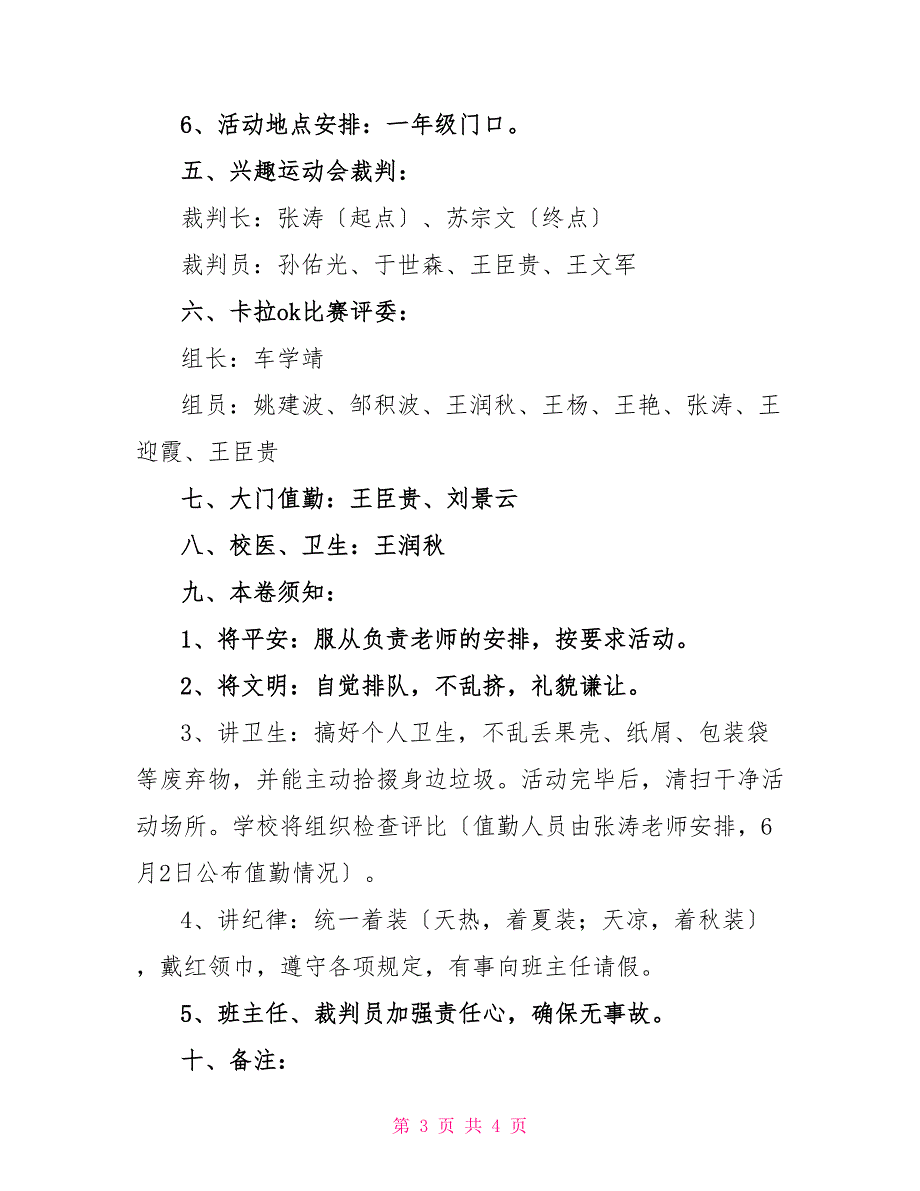 6、活动地点安排：一年级门口。

五、兴趣运动会裁判：

裁判长：张涛〔起点〕、苏宗文〔终点〕

裁判员：孙佑光、于世森、王臣贵、王文军

六、卡拉ok比赛评委：

组长：车学靖

组员：姚建波、邹积波、王润秋、王杨、王艳、张涛、王迎霞、王臣贵

七、大门值勤：王臣贵、刘景云

八、校医、卫生：王润秋

九、本卷须知：

1、将平安：服从负责老师的安排，按要求活动。

2、将文明：自觉排队，不乱挤，礼貌谦让。

3、讲卫生：搞好个人卫生，不乱丢果壳、纸屑、包装袋等废弃物，并能主动拾掇身边垃圾。活动完毕后，清扫干净活动场所。学校将组织检查评比〔值勤人员由张涛老师安排，6月2日公布值勤情况〕。

4、讲纪律：统一着装〔天热，着夏装；天凉，着秋装〕，戴红领巾，遵守各项规定，有事向班主任请假。

5、班主任、裁判员加强责任心，确保无事故。

十、备注：

第 3 页 共 4 页